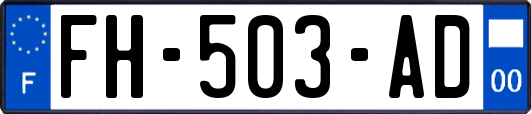 F

FH-503-AD

00